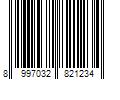 8 997032 821234